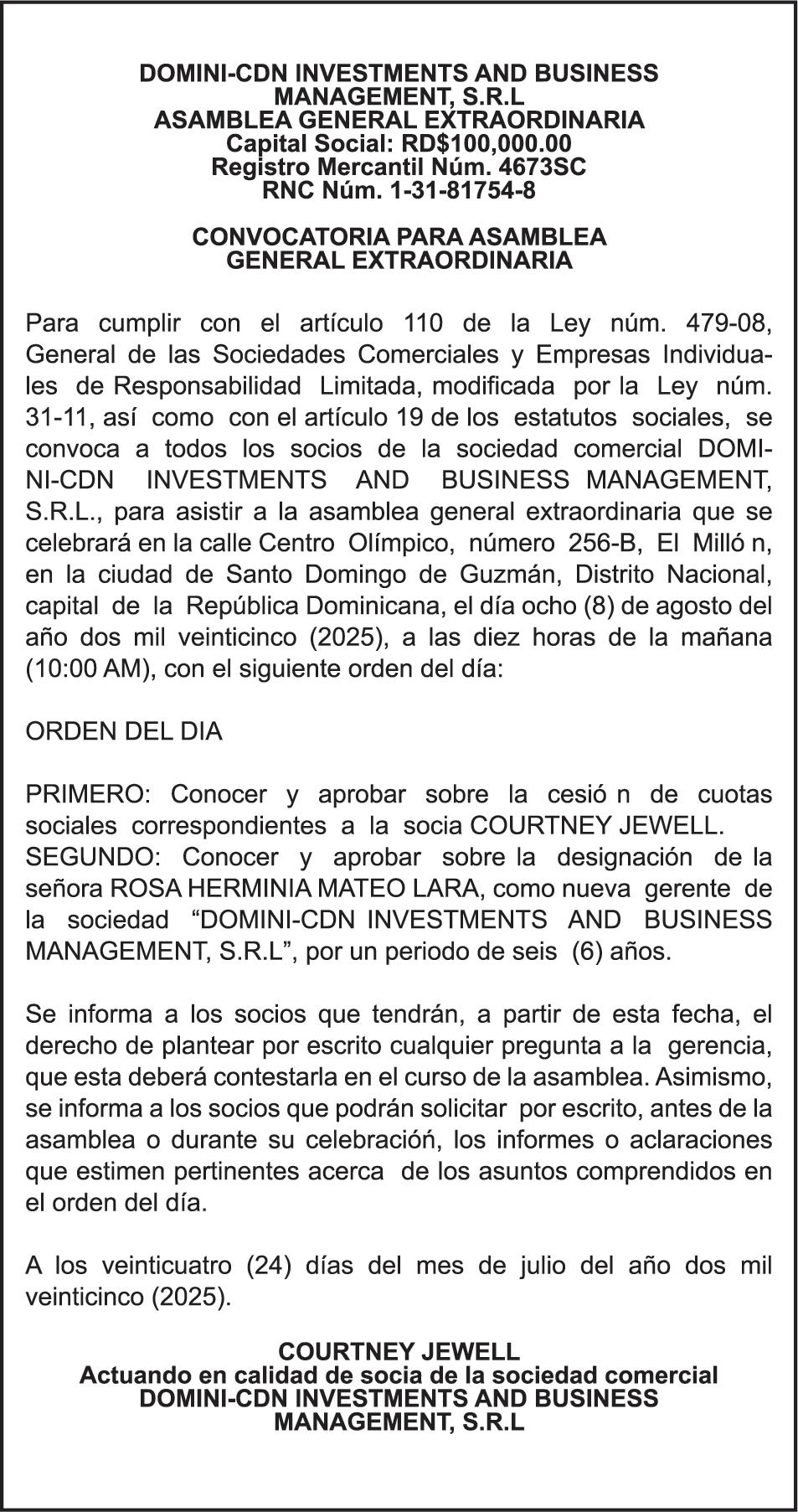 DOMINI-CDN INVESTMENTS AND BUSINESS MANAGEMENT, S.R.L
ASAMBLEA GENERAL EXTRAORDINARIA
Capital Social: RD$100,000.00
Registro Mercantil Núm. 4673SC
RNC Núm. 1-31-81754-8

CONVOCATORIA PARA ASAMBLEA GENERAL EXTRAORDINARIA

Para cumplir con el artículo 110 de la Ley núm. 479-08, General de las Sociedades Comerciales y Empresas Individuales de Responsabilidad Limitada, modificada por la Ley núm. 31-11, así como con el artículo 19 de los estatutos sociales, se convoca a todos los socios de la sociedad comercial DOMINI-CDN INVESTMENTS AND BUSINESS MANAGEMENT, S.R.L., para asistir a la asamblea general extraordinaria que se celebrará en la calle Centro Olímpico, número 256-B, El Milló n, en la ciudad de Santo Domingo de Guzmán, Distrito Nacional, capital de la República Dominicana, el día ocho (8) de agosto del año dos mil veinticinco (2025), a las diez horas de la mañana (10:00 AM), con el siguiente orden del día:

ORDEN DEL DIA

PRIMERO: Conocer y aprobar sobre la cesió n de cuotas sociales correspondientes a la socia COURTNEY JEWELL.
SEGUNDO: Conocer y aprobar sobre la designación de la señora ROSA HERMINIA MATEO LARA, como nueva gerente de la sociedad “DOMINI-CDN INVESTMENTS AND BUSINESS MANAGEMENT, S.R.L”, por un periodo de seis (6) años.

Se informa a los socios que tendrán, a partir de esta fecha, el derecho de plantear por escrito cualquier pregunta a la gerencia, que esta deberá contestarla en el curso de la asamblea. Asimismo, se informa a los socios que podrán solicitar por escrito, antes de la asamblea o durante su celebración, los informes o aclaraciones que estimen pertinentes acerca de los asuntos comprendidos en el orden del día.

A los veinticuatro (24) días del mes de julio del año dos mil veinticinco (2025).

COURTNEY JEWELL
Actuando en calidad de socia de la sociedad comercial
DOMINI-CDN INVESTMENTS AND BUSINESS MANAGEMENT, S.R.L